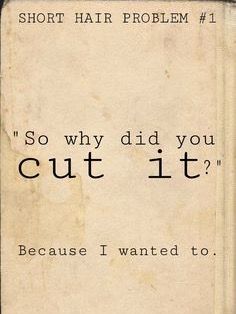 SHORT HAIR PROBLEM #1

"So why did you cut it?"

Because I wanted to.